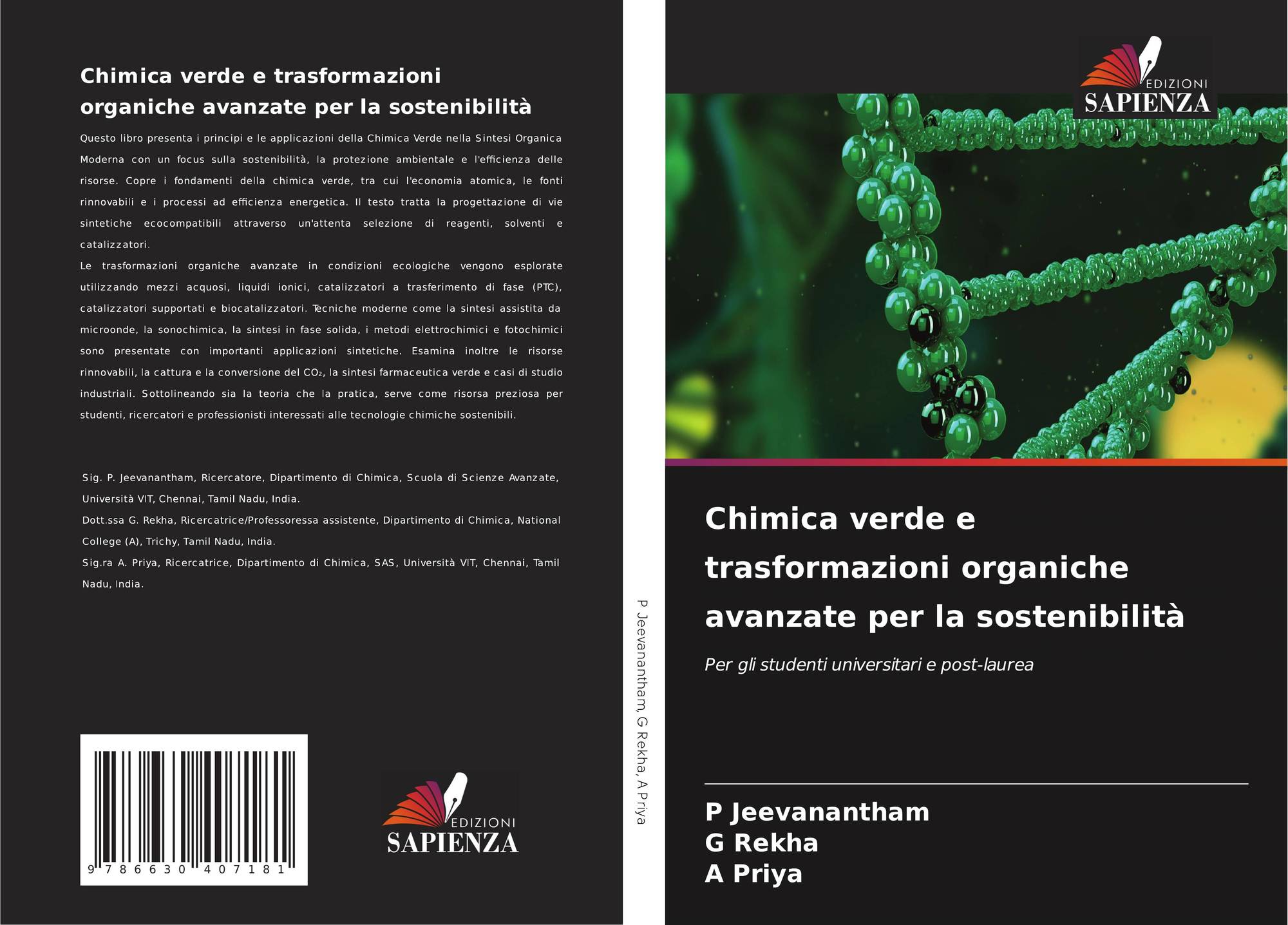 Chimica verde e trasformazioni organiche avanzate per la sostenibilità

Questo libro presenta i principi e le applicazioni della Chimica Verde nella Sintesi Organica Moderna con un focus sulla sostenibilità, la protezione ambientale e l'efficienza delle risorse. Copre i fondamenti della chimica verde, tra cui l'economia atomica, le fonti rinnovabili e i processi ad efficienza energetica. Il testo tratta la progettazione di vie sintetiche ecocompatibili attraverso un'attenta selezione di reagenti, solventi e catalizzatori.
Le trasformazioni organiche avanzate in condizioni ecologiche vengono esplorate utilizzando mezzi acquosi, liquidi ionici, catalizzatori a trasferimento di fase (PTC), catalizzatori supportati e biocatalizzatori. Tecniche moderne come la sintesi assistita da microonde, la sonochimica, la sintesi in fase solida, i metodi elettrochimici e fotochimici sono presentate con importanti applicazioni sintetiche. Esamina inoltre le risorse rinnovabili, la cattura e la conversione del $CO_2$, la sintesi farmaceutica verde e casi di studio industriali. Sottolineando sia la teoria che la pratica, serve come risorsa preziosa per studenti, ricercatori e professionisti interessati alle tecnologie chimiche sostenibili.

Sig. P. Jeevanantham, Ricercatore, Dipartimento di Chimica, Scuola di Scienze Avanzate, Università VIT, Chennai, Tamil Nadu, India.
Dott.ssa G. Rekha, Ricercatrice/Professoressa assistente, Dipartimento di Chimica, National College (A), Trichy, Tamil Nadu, India.
Sig.ra A. Priya, Ricercatrice, Dipartimento di Chimica, SAS, Università VIT, Chennai, Tamil Nadu, India.

9 786630 407181

EDIZIONI
SAPIENZA

P Jeevanantham, G Rekha, A Priya

EDIZIONI
SAPIENZA

Chimica verde e trasformazioni organiche avanzate per la sostenibilità

Per gli studenti universitari e post-laurea

P Jeevanantham
G Rekha
A Priya